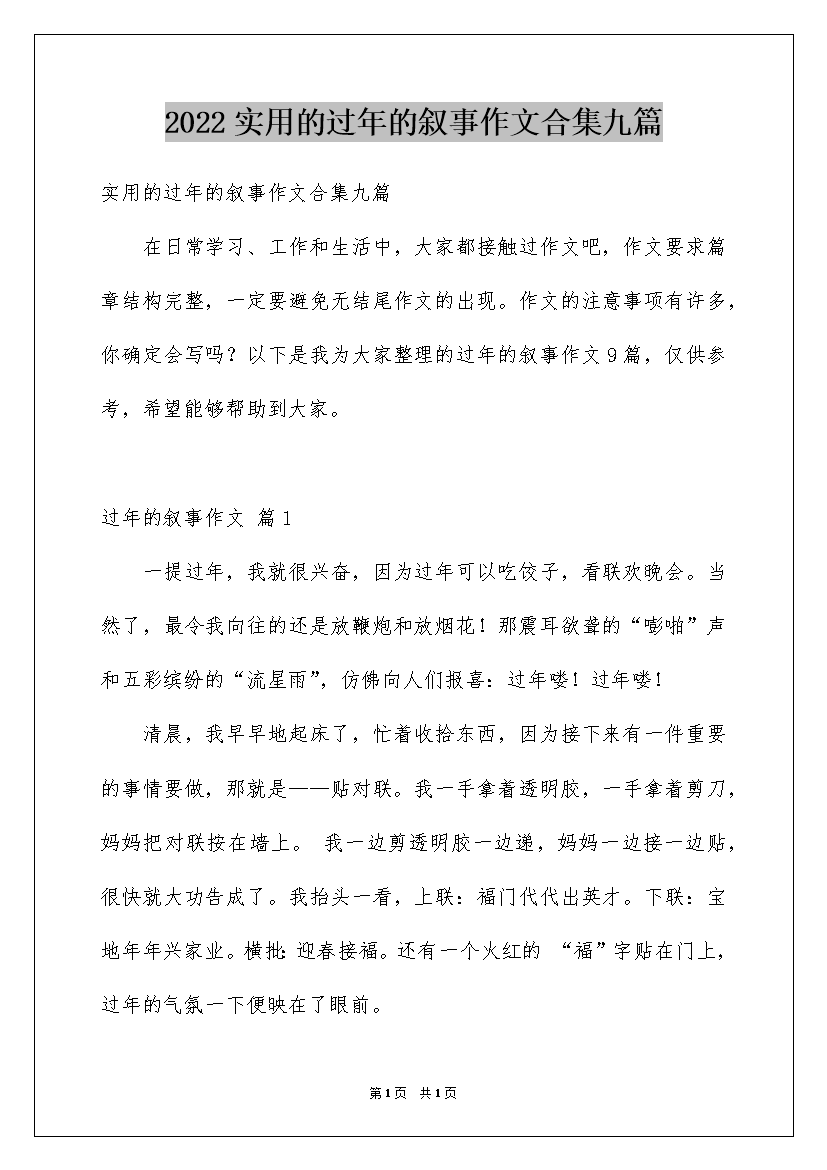 2022实用的过年的叙事作文合集九篇

实用的过年的叙事作文合集九篇

在日常学习、工作和生活中，大家都接触过作文吧，作文要求篇章结构完整，一定要避免无结尾作文的出现。作文的注意事项有许多，你确定会写吗？以下是我为大家整理的过年的叙事作文9篇，仅供参考，希望能够帮助到大家。

过年的叙事作文 篇1

一提过年，我就很兴奋，因为过年可以吃饺子，看联欢晚会。当然了，最令我向往的还是放鞭炮和放烟花！那震耳欲聋的“嘭啪”声和五彩缤纷的“流星雨”，仿佛向人们报喜：过年喽！过年喽！

清晨，我早早地起床了，忙着收拾东西，因为接下来有一件重要的事情要做，那就是——贴对联。我一手拿着透明胶，一手拿着剪刀，妈妈把对联按在墙上。 我一边剪透明胶一边递，妈妈一边接一边贴，很快就大功告成了。我抬头一看，上联：福门代代出英才。下联：宝地年年兴家业。横批：迎春接福。还有一个火红的 “福”字贴在门上，过年的气氛一下便映在了眼前。

第1页 共1页